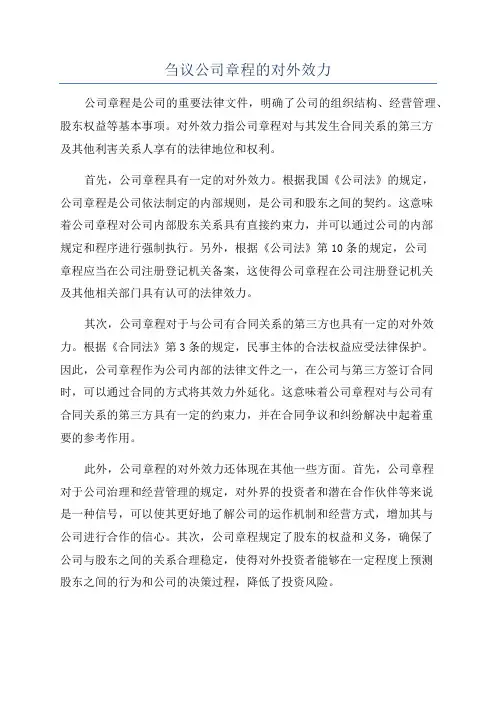 刍议公司章程的对外效力

公司章程是公司的重要法律文件，明确了公司的组织结构、经营管理、股东权益等基本事项。对外效力指公司章程对与其发生合同关系的第三方及其他利害关系人享有的法律地位和权利。

首先，公司章程具有一定的对外效力。根据我国《公司法》的规定，公司章程是公司依法制定的内部规则，是公司和股东之间的契约。这意味着公司章程对公司内部股东关系具有直接约束力，并可以通过公司的内部规定和程序进行强制执行。另外，根据《公司法》第10条的规定，公司章程应当在公司注册登记机关备案，这使得公司章程在公司注册登记机关及其他相关部门具有认可的法律效力。

其次，公司章程对于与公司有合同关系的第三方也具有一定的对外效力。根据《合同法》第3条的规定，民事主体的合法权益应受法律保护。因此，公司章程作为公司内部的法律文件之一，在公司与第三方签订合同时，可以通过合同的方式将其效力外延化。这意味着公司章程对与公司有合同关系的第三方具有一定的约束力，并在合同争议和纠纷解决中起着重要的参考作用。

此外，公司章程的对外效力还体现在其他一些方面。首先，公司章程对于公司治理和经营管理的规定，对外界的投资者和潜在合作伙伴等来说是一种信号，可以使其更好地了解公司的运作机制和经营方式，增加其与公司进行合作的信心。其次，公司章程规定了股东的权益和义务，确保了公司与股东之间的关系合理稳定，使得对外投资者能够在一定程度上预测股东之间的行为和公司的决策过程，降低了投资风险。